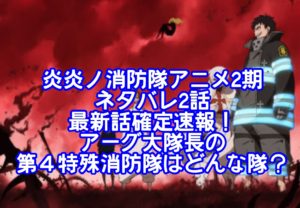 炎炎ノ消防隊アニメ2期
ネタバレ2話
最新話確定速報！
アーグ大隊長の
第４特殊消防隊はどんな隊？